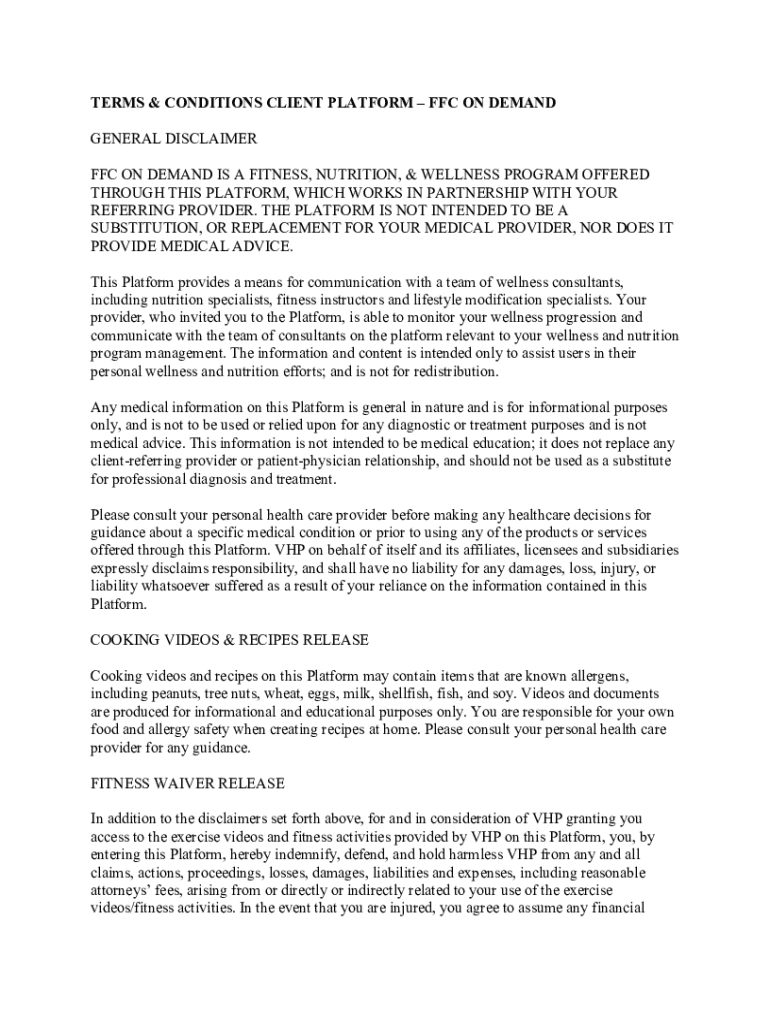 TERMS & CONDITIONS CLIENT PLATFORM – FFC ON DEMAND

GENERAL DISCLAIMER

FFC ON DEMAND IS A FITNESS, NUTRITION, & WELLNESS PROGRAM OFFERED THROUGH THIS PLATFORM, WHICH WORKS IN PARTNERSHIP WITH YOUR REFERRING PROVIDER. THE PLATFORM IS NOT INTENDED TO BE A SUBSTITUTION, OR REPLACEMENT FOR YOUR MEDICAL PROVIDER, NOR DOES IT PROVIDE MEDICAL ADVICE.

This Platform provides a means for communication with a team of wellness consultants, including nutrition specialists, fitness instructors and lifestyle modification specialists. Your provider, who invited you to the Platform, is able to monitor your wellness progression and communicate with the team of consultants on the platform relevant to your wellness and nutrition program management. The information and content is intended only to assist users in their personal wellness and nutrition efforts; and is not for redistribution.

Any medical information on this Platform is general in nature and is for informational purposes only, and is not to be used or relied upon for any diagnostic or treatment purposes and is not medical advice. This information is not intended to be medical education; it does not replace any client-referring provider or patient-physician relationship, and should not be used as a substitute for professional diagnosis and treatment.

Please consult your personal health care provider before making any healthcare decisions for guidance about a specific medical condition or prior to using any of the products or services offered through this Platform. VHP on behalf of itself and its affiliates, licensees and subsidiaries expressly disclaims responsibility, and shall have no liability for any damages, loss, injury, or liability whatsoever suffered as a result of your reliance on the information contained in this Platform.

COOKING VIDEOS & RECIPES RELEASE

Cooking videos and recipes on this Platform may contain items that are known allergens, including peanuts, tree nuts, wheat, eggs, milk, shellfish, fish, and soy. Videos and documents are produced for informational and educational purposes only. You are responsible for your own food and allergy safety when creating recipes at home. Please consult your personal health care provider for any guidance.

FITNESS WAIVER RELEASE

In addition to the disclaimers set forth above, for and in consideration of VHP granting you access to the exercise videos and fitness activities provided by VHP on this Platform, you, by entering this Platform, hereby indemnify, defend, and hold harmless VHP from any and all claims, actions, proceedings, losses, damages, liabilities and expenses, including reasonable attorneys' fees, arising from or directly or indirectly related to your use of the exercise videos/fitness activities. In the event that you are injured, you agree to assume any financial